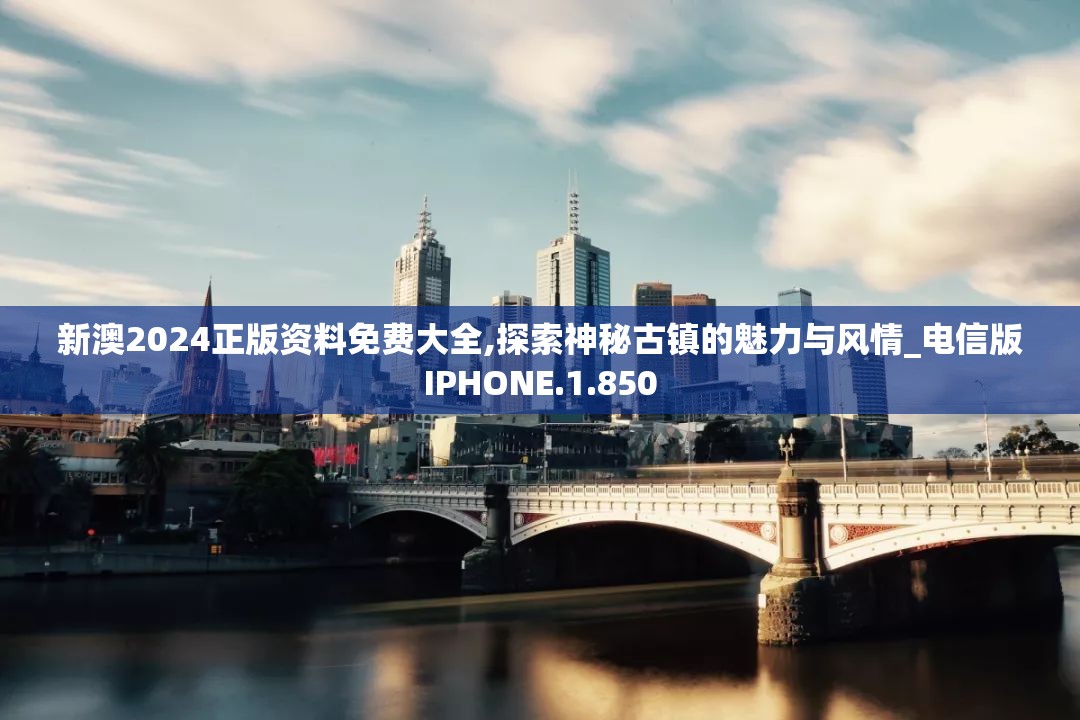 新澳2024正版资料免费大全,探索神秘古镇的魅力与风情_电信版IPHONE.1.850